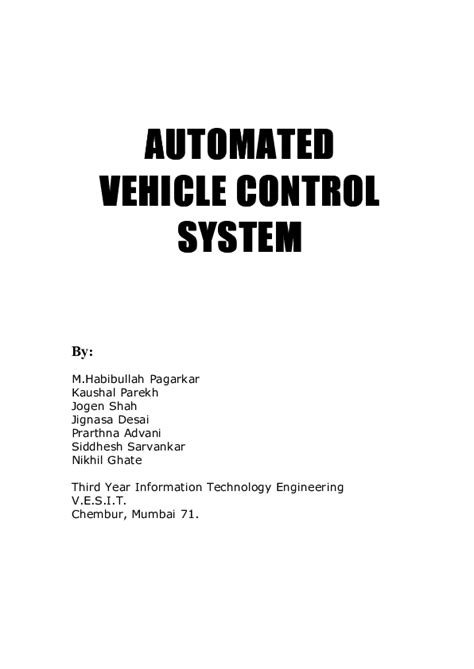 AUTOMATED VEHICLE CONTROL SYSTEM

By:

M.Habibullah Pagarkar
Kaushal Parekh
Jogen Shah
Jignasa Desai
Prarthna Advani
Siddhesh Sarvankar
Nikhil Ghate

Third Year Information Technology Engineering
V.E.S.I.T.
Chembur, Mumbai 71.